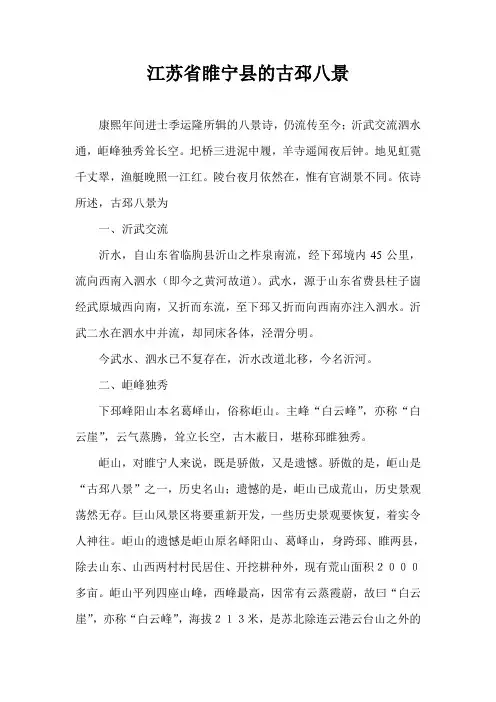 江苏省睢宁县的古邳八景

康熙年间进士季运隆所辑的八景诗，仍流传至今：沂武交流泗水通，岠峰独秀耸长空。圯桥三进泥中履，羊寺遥闻夜后钟。地见虹霓千丈翠，渔艇晚照一江红。陵台夜月依然在，惟有官湖景不同。依诗所述，古邳八景为

一、沂武交流

沂水，自山东省临朐县沂山之柞泉南流，经下邳境内 45 公里，流向西南入泗水（即今之黄河故道）。武水，源于山东省费县柱子崮经武原城西向南，又折而东流，至下邳又折而向西南亦注入泗水。沂武二水在泗水中并流，却同床各体，泾渭分明。

今武水、泗水已不复存在，沂水改道北移，今名沂河。

二、岠峰独秀

下邳峄阳山本名葛峄山，俗称岠山。主峰“白云峰”，亦称“白云崖”，云气蒸腾，耸立长空，古木蔽日，堪称邳睢独秀。

岠山，对睢宁人来说，既是骄傲，又是遗憾。骄傲的是，岠山是“古邳八景”之一，历史名山；遗憾的是，岠山已成荒山，历史景观荡然无存。巨山风景区将要重新开发，一些历史景观要恢复，着实令人神往。岠山的遗憾是岠山原名峄阳山、葛峄山，身跨邳、睢两县，除去山东、山西两村村民居住、开挖耕种外，现有荒山面积２０００多亩。岠山平列四座山峰，西峰最高，因常有云蒸霞蔚，故曰“白云崖”，亦称“白云峰”，海拔２１３米，是苏北除连云港云台山之外的